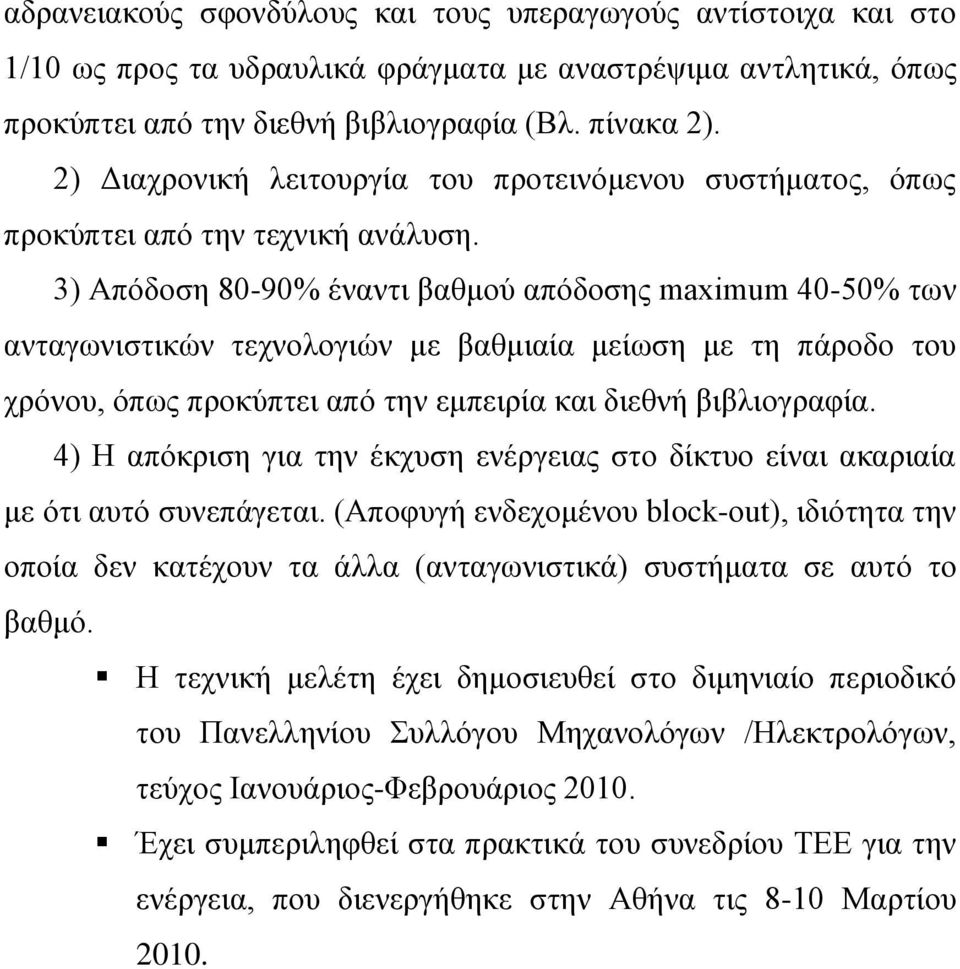 αδρανειακούς σφονδύλους και τους υπεραγωγούς αντίστοιχα και στο 1/10 ως προς τα υδραυλικά φράγματα με αναστρέψιμα αντλητικά, όπως προκύπτει από την διεθνή βιβλιογραφία (Βλ. πίνακα 2).

2) Διαχρονική λειτουργία του προτεινόμενου συστήματος, όπως προκύπτει από την τεχνική ανάλυση.

3) Απόδοση 80-90% έναντι βαθμού απόδοσης maximum 40-50% των ανταγωνιστικών τεχνολογιών με βαθμιαία μείωση με τη πάροδο του χρόνου, όπως προκύπτει από την εμπειρία και διεθνή βιβλιογραφία.

4) Η απόκριση για την έκχυση ενέργειας στο δίκτυο είναι ακαριαία με ότι αυτό συνεπάγεται. (Αποφυγή ενδεχομένου block-out), ιδιότητα την οποία δεν κατέχουν τα άλλα (ανταγωνιστικά) συστήματα σε αυτό το βαθμό.

▪ Η τεχνική μελέτη έχει δημοσιευθεί στο διμηνιαίο περιοδικό του Πανελληνίου Συλλόγου Μηχανολόγων /Ηλεκτρολόγων, τεύχος Ιανουάριος-Φεβρουάριος 2010.

▪ Έχει συμπεριληφθεί στα πρακτικά του συνεδρίου ΤΕΕ για την ενέργεια, που διενεργήθηκε στην Αθήνα τις 8-10 Μαρτίου 2010.